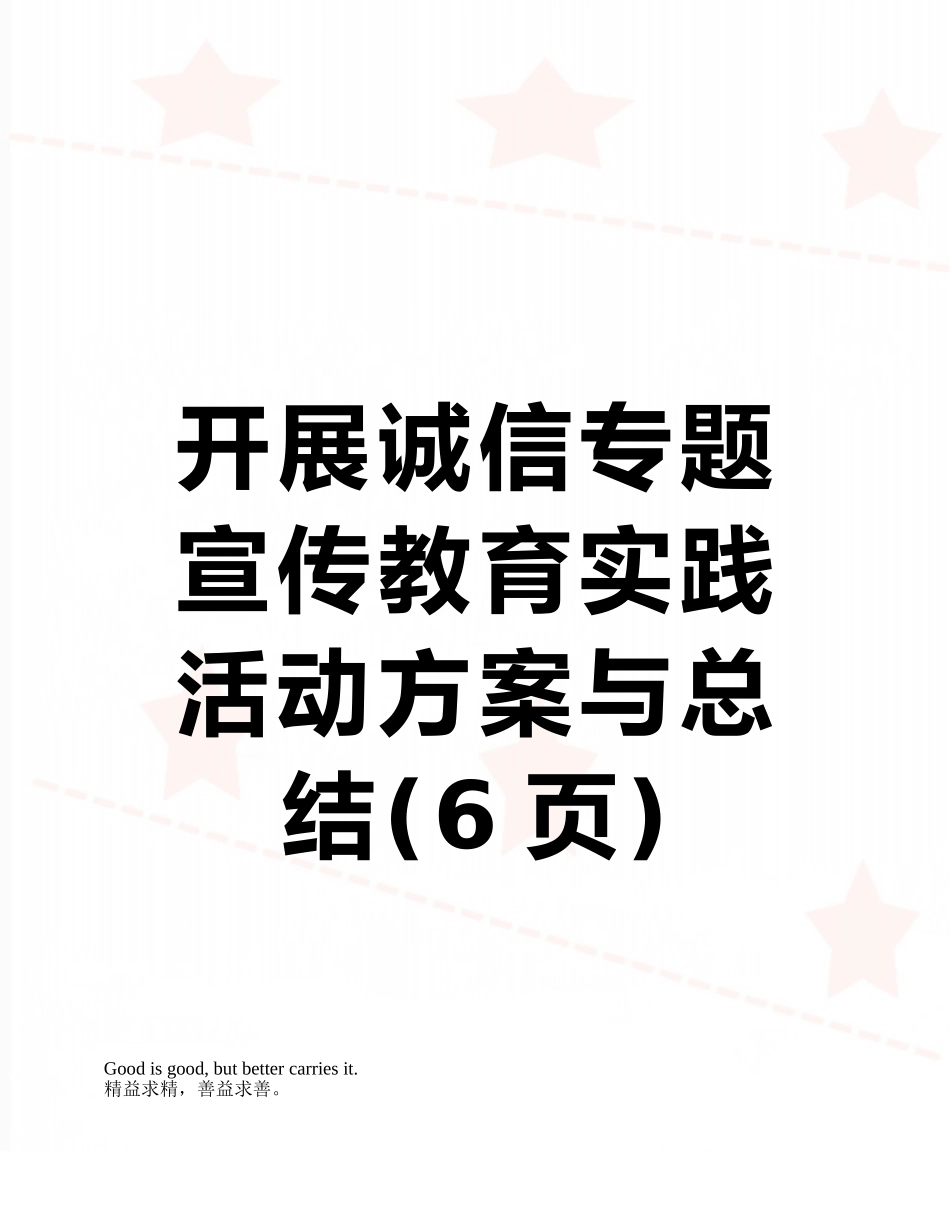 开展诚信专题宣传教育实践活动方案与总结(6 页)

Good is good, but better carries it.
精益求精，善益求善。